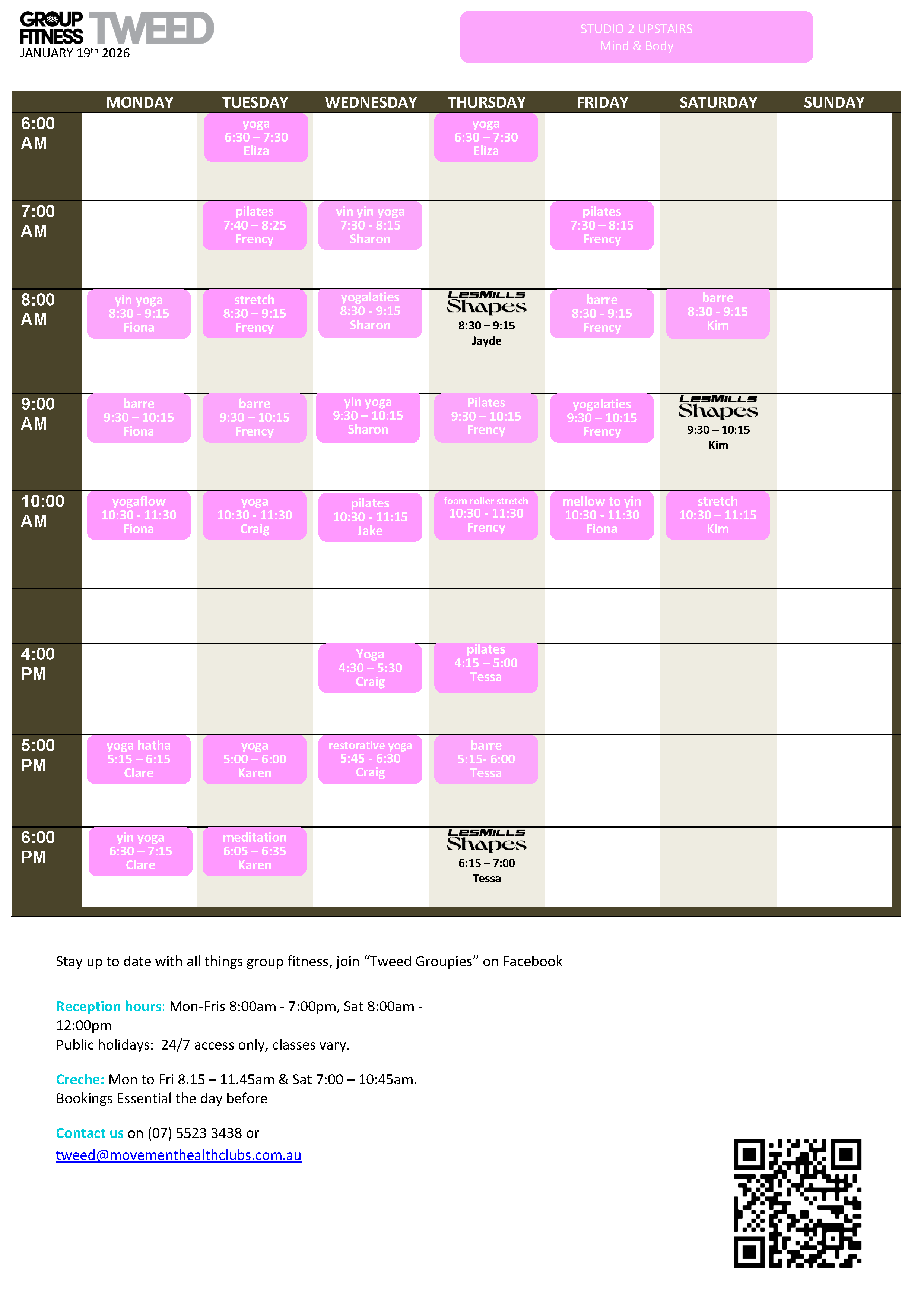 GROUP FITNESS TWEED
JANUARY 19th 2026

STUDIO 2 UPSTAIRS
Mind & Body

| | MONDAY | TUESDAY | WEDNESDAY | THURSDAY | FRIDAY | SATURDAY | SUNDAY |
|---|---|---|---|---|---|---|---|
| 6:00 AM | | yoga 6:30 – 7:30 Eliza | | yoga 6:30 – 7:30 Eliza | | | |
| 7:00 AM | | pilates 7:40 – 8:25 Frency | vin yin yoga 7:30 - 8:15 Sharon | | pilates 7:30 – 8:15 Frency | | |
| 8:00 AM | yin yoga 8:30 - 9:15 Fiona | stretch 8:30 – 9:15 Frency | yogalaties 8:30 - 9:15 Sharon | LESMILLS Shapes 8:30 – 9:15 Jayde | barre 8:30 - 9:15 Frency | barre 8:30 - 9:15 Kim | |
| 9:00 AM | barre 9:30 – 10:15 Fiona | barre 9:30 – 10:15 Frency | yin yoga 9:30 – 10:15 Sharon | Pilates 9:30 – 10:15 Frency | yogalaties 9:30 – 10:15 Frency | LESMILLS Shapes 9:30 – 10:15 Kim | |
| 10:00 AM | yogaflow 10:30 - 11:30 Fiona | yoga 10:30 - 11:30 Craig | pilates 10:30 - 11:15 Jake | foam roller stretch 10:30 - 11:30 Frency | mellow to yin 10:30 - 11:30 Fiona | stretch 10:30 – 11:15 Kim | |
| | | | | | | | |
| 4:00 PM | | | Yoga 4:30 – 5:30 Craig | pilates 4:15 – 5:00 Tessa | | | |
| 5:00 PM | yoga hatha 5:15 – 6:15 Clare | yoga 5:00 – 6:00 Karen | restorative yoga 5:45 - 6:30 Craig | barre 5:15- 6:00 Tessa | | | |
| 6:00 PM | yin yoga 6:30 – 7:15 Clare | meditation 6:05 – 6:35 Karen | | LESMILLS Shapes 6:15 – 7:00 Tessa | | | |

Stay up to date with all things group fitness, join “Tweed Groupies” on Facebook

Reception hours: Mon-Fris 8:00am - 7:00pm, Sat 8:00am - 12:00pm
Public holidays: 24/7 access only, classes vary.

Creche: Mon to Fri 8.15 – 11.45am & Sat 7:00 – 10:45am.
Bookings Essential the day before

Contact us on (07) 5523 3438 or
tweed@movementhealthclubs.com.au